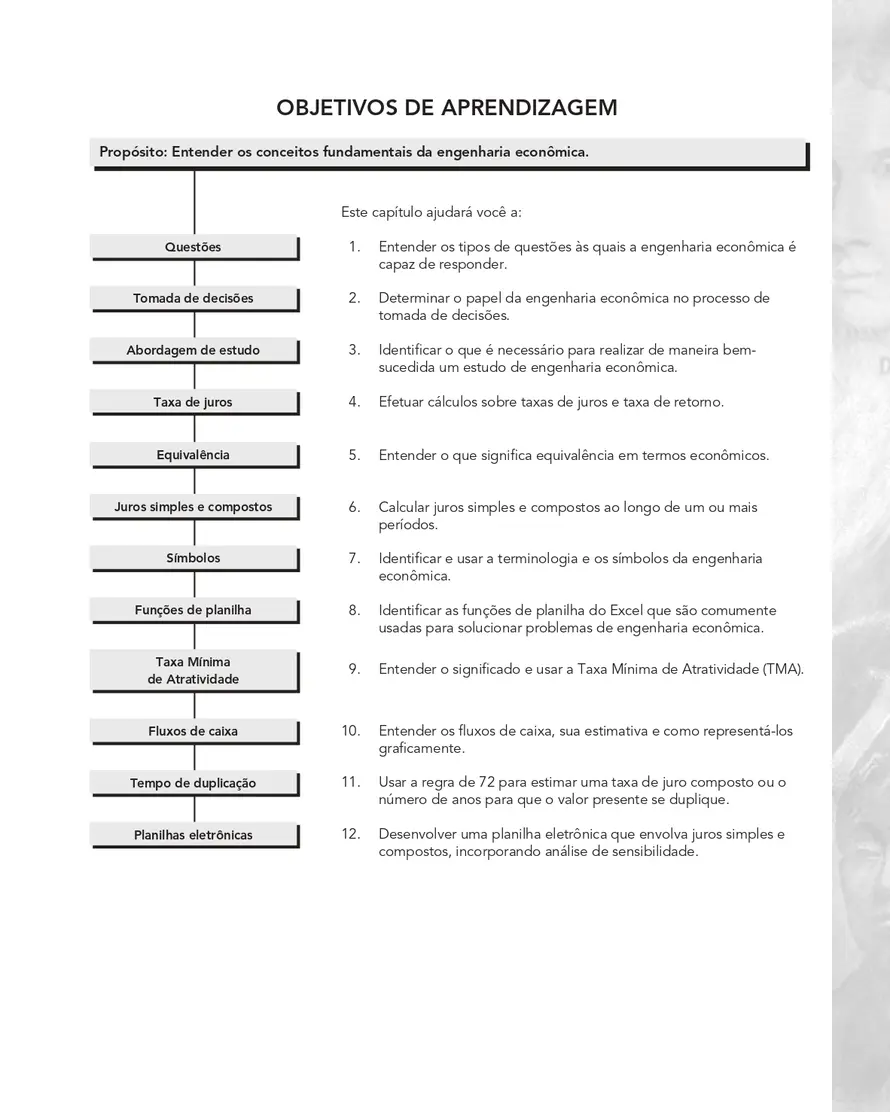 OBJETIVOS DE APRENDIZAGEM

Propósito: Entender os conceitos fundamentais da engenharia econômica.

Este capítulo ajudará você a:

Questões

1. Entender os tipos de questões às quais a engenharia econômica é capaz de responder.

Tomada de decisões

2. Determinar o papel da engenharia econômica no processo de tomada de decisões.

Abordagem de estudo

3. Identificar o que é necessário para realizar de maneira bem-sucedida um estudo de engenharia econômica.

Taxa de juros

4. Efetuar cálculos sobre taxas de juros e taxa de retorno.

Equivalência

5. Entender o que significa equivalência em termos econômicos.

Juros simples e compostos

6. Calcular juros simples e compostos ao longo de um ou mais períodos.

Símbolos

7. Identificar e usar a terminologia e os símbolos da engenharia econômica.

Funções de planilha

8. Identificar as funções de planilha do Excel que são comumente usadas para solucionar problemas de engenharia econômica.

Taxa Mínima de Atratividade

9. Entender o significado e usar a Taxa Mínima de Atratividade (TMA).

Fluxos de caixa

10. Entender os fluxos de caixa, sua estimativa e como representá-los graficamente.

Tempo de duplicação

11. Usar a regra de 72 para estimar uma taxa de juro composto ou o número de anos para que o valor presente se duplique.

Planilhas eletrônicas

12. Desenvolver uma planilha eletrônica que envolva juros simples e compostos, incorporando análise de sensibilidade.